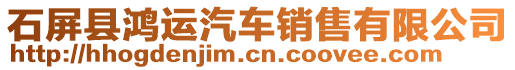 石屏县鸿运汽车销售有限公司
http://hhogdenjim.cn.coovee.com